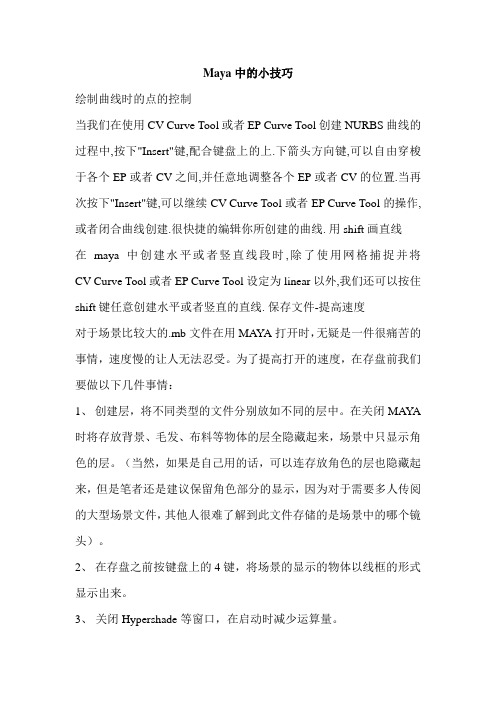 Maya 中的小技巧

绘制曲线时的点的控制

当我们在使用 CV Curve Tool 或者 EP Curve Tool 创建 NURBS 曲线的过程中,按下"Insert"键,配合键盘上的上.下箭头方向键,可以自由穿梭于各个 EP 或者 CV 之间,并任意地调整各个 EP 或者 CV 的位置.当再次按下"Insert"键,可以继续 CV Curve Tool 或者 EP Curve Tool 的操作,或者闭合曲线创建.很快捷的编辑你所创建的曲线. 用 shift 画直线

在 maya 中创建水平或者竖直线段时,除了使用网格捕捉并将 CV Curve Tool 或者 EP Curve Tool 设定为 linear 以外,我们还可以按住 shift 键任意创建水平或者竖直的直线. 保存文件-提高速度

对于场景比较大的.mb 文件在用 MAYA 打开时,无疑是一件很痛苦的事情,速度慢的让人无法忍受。为了提高打开的速度,在存盘前我们要做以下几件事情:

1、 创建层,将不同类型的文件分别放如不同的层中。在关闭 MAYA 时将存放背景、毛发、布料等物体的层全隐藏起来,场景中只显示角色的层。(当然,如果是自己用的话,可以连存放角色的层也隐藏起来,但是笔者还是建议保留角色部分的显示,因为对于需要多人传阅的大型场景文件,其他人很难了解到此文件存储的是场景中的哪个镜头)。

2、 在存盘之前按键盘上的 4 键,将场景的显示的物体以线框的形式显示出来。

3、 关闭 Hypershade 等窗口,在启动时减少运算量。